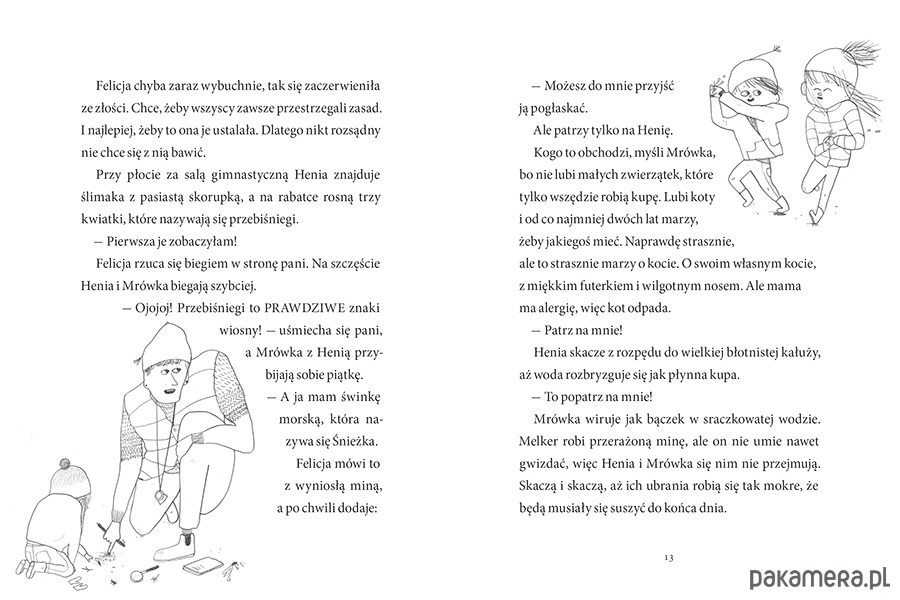 Felicja chyba zaraz wybuchnie, tak się zaczerwieniła ze złości. Chce, żeby wszyscy zawsze przestrzegali zasad. I najlepiej, żeby to ona je ustalała. Dlatego nikt rozsądny nie chce się z nią bawić.

Przy płocie za salą gimnastyczną Henia znajduje ślimaka z pasiastą skorupką, a na rabatce rosną trzy kwiatki, które nazywają się przebiśniegi.

— Pierwsza je zobaczyłam!

Felicja rzuca się biegiem w stronę pani. Na szczęście Henia i Mrówka biegają szybciej.

— Ojojoj! Przebiśniegi to PRAWDZIWE znaki wiosny! — uśmiecha się pani, a Mrówka z Henią przybijają sobie piątkę.

— A ja mam świnkę morską, która nazywa się Śnieżka.

Felicja mówi to z wyniosłą miną, a po chwili dodaje:

— Możesz do mnie przyjść ją pogłaskać.

Ale patrzy tylko na Henię.

Kogo to obchodzi, myśli Mrówka, bo nie lubi małych zwierzątek, które tylko wszędzie robią kupę. Lubi koty i od co najmniej dwóch lat marzy, żeby jakiegoś mieć. Naprawdę strasznie, ale to strasznie marzy o kocie. O swoim własnym kocie, z miękkim futerkiem i wilgotnym nosem. Ale mama ma alergię, więc kot odpada.

— Patrz na mnie!

Henia skacze z rozpędu do wielkiej błotnistej kałuży, aż woda rozbryzguje się jak płynna kupa.

— To popatrz na mnie!

Mrówka wiruje jak bączek w sraczkowatej wodzie. Melker robi przerażoną minę, ale on nie umie nawet gwizdać, więc Henia i Mrówka się nim nie przejmują. Skaczą i skaczą, aż ich ubrania robią się tak mokre, że będą musiały się suszyć do końca dnia.

13

pakamera.pl